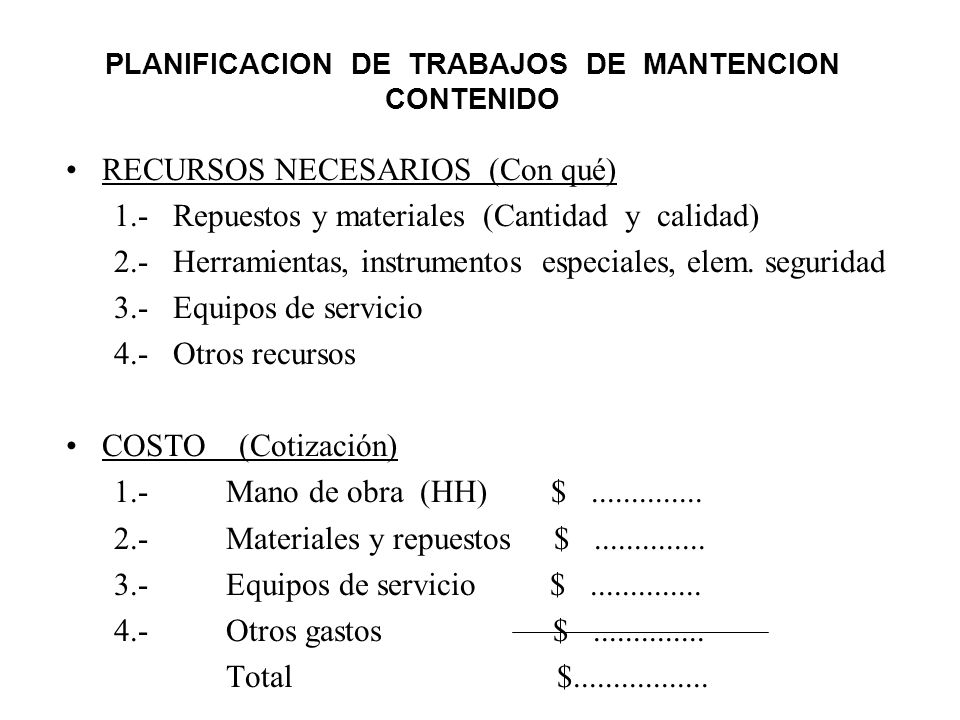 PLANIFICACION DE TRABAJOS DE MANTENCION
CONTENIDO

• RECURSOS NECESARIOS (Con qué)
1.- Repuestos y materiales (Cantidad y calidad)
2.- Herramientas, instrumentos especiales, elem. seguridad
3.- Equipos de servicio
4.- Otros recursos

• COSTO (Cotización)
1.- Mano de obra (HH) $ ____
2.- Materiales y repuestos $ ____
3.- Equipos de servicio $ ____
4.- Otros gastos $ ____
Total $____